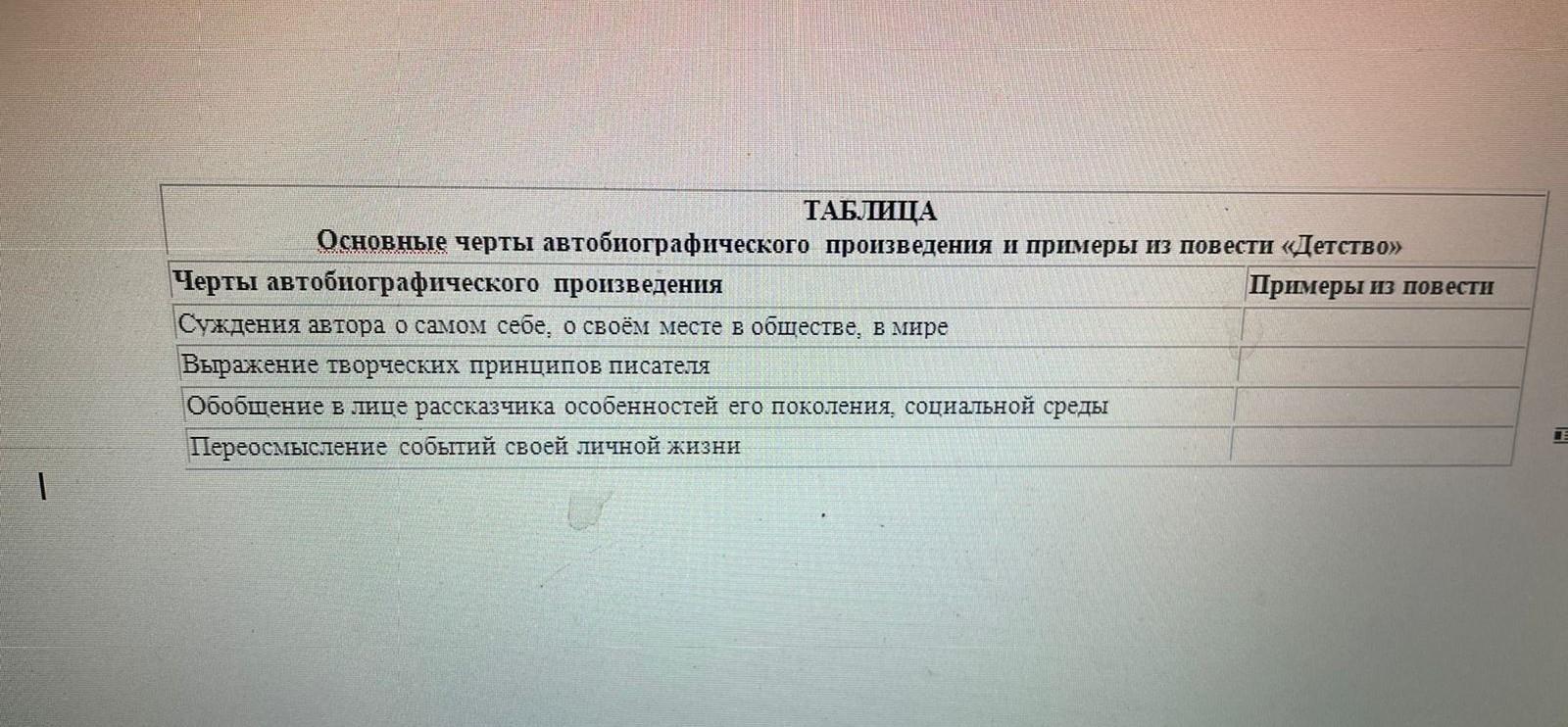 ТАБЛИЦА
Основные черты автобиографического произведения и примеры из повести «Детство»

| Черты автобиографического произведения | Примеры из повести |
|---|---|
| Суждения автора о самом себе, о своём месте в обществе, в мире | |
| Выражение творческих принципов писателя | |
| Обобщение в лице рассказчика особенностей его поколения, социальной среды | |
| Переосмысление событий своей личной жизни | |